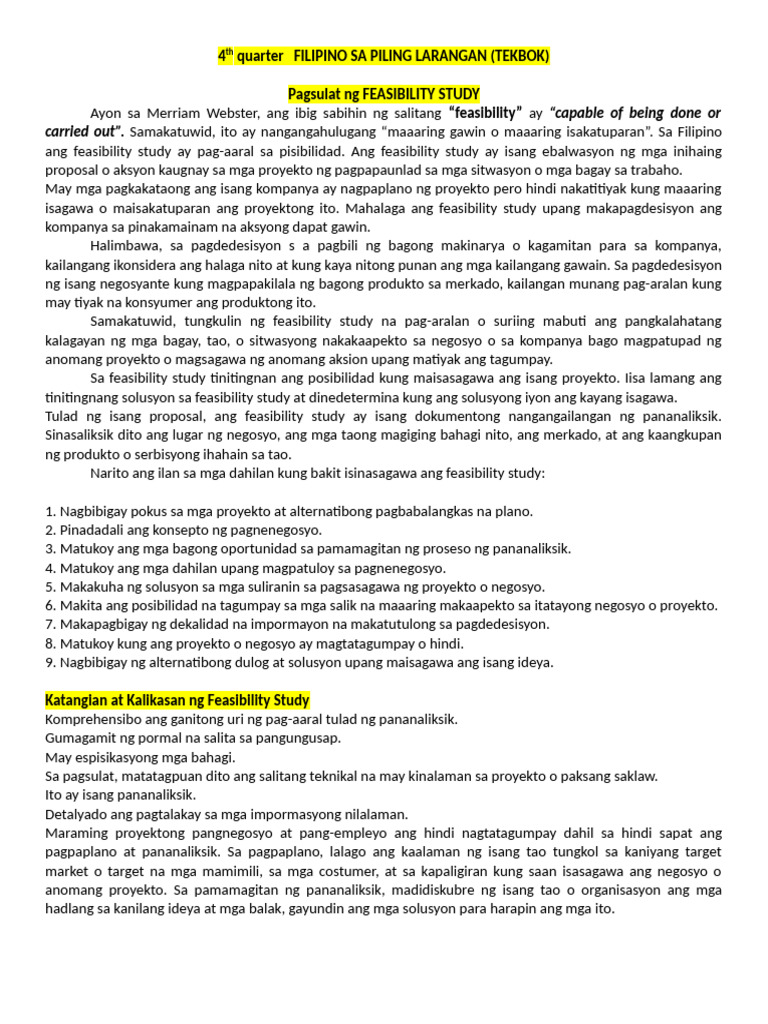 4$^{th}$ quarter FILIPINO SA PILING LARANGAN (TEKBOK)

Pagsulat ng FEASIBILITY STUDY

Ayon sa Merriam Webster, ang ibig sabihin ng salitang "feasibility" ay "capable of being done or carried out". Samakatuwid, ito ay nangangahulugang "maaaring gawin o maaaring isakatuparan". Sa Filipino ang feasibility study ay pag-aaral sa pisibilidad. Ang feasibility study ay isang ebalwasyon ng mga inihaing proposal o aksyon kaugnay sa mga proyekto ng pagpapaunlad sa mga sitwasyon o mga bagay sa trabaho.
May mga pagkakataong ang isang kompanya ay nagpaplano ng proyekto pero hindi nakatitiyak kung maaaring isagawa o maisakatuparan ang proyektong ito. Mahalaga ang feasibility study upang makapagdesisyon ang kompanya sa pinakamainam na aksyong dapat gawin.

Halimbawa, sa pagdedesisyon s a pagbili ng bagong makinarya o kagamitan para sa kompanya, kailangang ikonsidera ang halaga nito at kung kaya nitong punan ang mga kailangang gawain. Sa pagdedesisyon ng isang negosyante kung magpapakilala ng bagong produkto sa merkado, kailangan munang pag-aralan kung may tiyak na konsyumer ang produktong ito.

Samakatuwid, tungkulin ng feasibility study na pag-aralan o suriing mabuti ang pangkalahatang kalagayan ng mga bagay, tao, o sitwasyong nakakaapekto sa negosyo o sa kompanya bago magpatupad ng anomang proyekto o magsagawa ng anomang aksion upang matiyak ang tagumpay.

Sa feasibility study tinitingnan ang posibilidad kung maisasagawa ang isang proyekto. Iisa lamang ang tinitingnang solusyon sa feasibility study at dinedetermina kung ang solusyong iyon ang kayang isagawa.
Tulad ng isang proposal, ang feasibility study ay isang dokumentong nangangailangan ng pananaliksik. Sinasaliksik dito ang lugar ng negosyo, ang mga taong magiging bahagi nito, ang merkado, at ang kaangkupan ng produkto o serbisyong ihahain sa tao.

Narito ang ilan sa mga dahilan kung bakit isinasagawa ang feasibility study:

1. Nagbibigay pokus sa mga proyekto at alternatibong pagbabalangkas na plano.
2. Pinadadali ang konsepto ng pagnenegosyo.
3. Matukoy ang mga bagong oportunidad sa pamamagitan ng proseso ng pananaliksik.
4. Matukoy ang mga dahilan upang magpatuloy sa pagnenegosyo.
5. Makakuha ng solusyon sa mga suliranin sa pagsasagawa ng proyekto o negosyo.
6. Makita ang posibilidad na tagumpay sa mga salik na maaaring makaapekto sa itatayong negosyo o proyekto.
7. Makapagbigay ng dekalidad na impormayon na makatutulong sa pagdedesisyon.
8. Matukoy kung ang proyekto o negosyo ay magtatagumpay o hindi.
9. Nagbibigay ng alternatibong dulog at solusyon upang maisagawa ang isang ideya.

Katangian at Kalikasan ng Feasibility Study
Komprehensibo ang ganitong uri ng pag-aaral tulad ng pananaliksik.
Gumagamit ng pormal na salita sa pangungusap.
May espisikasyong mga bahagi.
Sa pagsulat, matatagpuan dito ang salitang teknikal na may kinalaman sa proyekto o paksang saklaw.
Ito ay isang pananaliksik.
Detalyado ang pagtalakay sa mga impormasyong nilalaman.
Maraming proyektong pangnegosyo at pang-empleyo ang hindi nagtatagumpay dahil sa hindi sapat ang pagpaplano at pananaliksik. Sa pagpaplano, lalago ang kaalaman ng isang tao tungkol sa kaniyang target market o target na mga mamimili, sa mga costumer, at sa kapaligiran kung saan isasagawa ang negosyo o anomang proyekto. Sa pamamagitan ng pananaliksik, madidiskubre ng isang tao o organisasyon ang mga hadlang sa kanilang ideya at mga balak, gayundin ang mga solusyon para harapin ang mga ito.